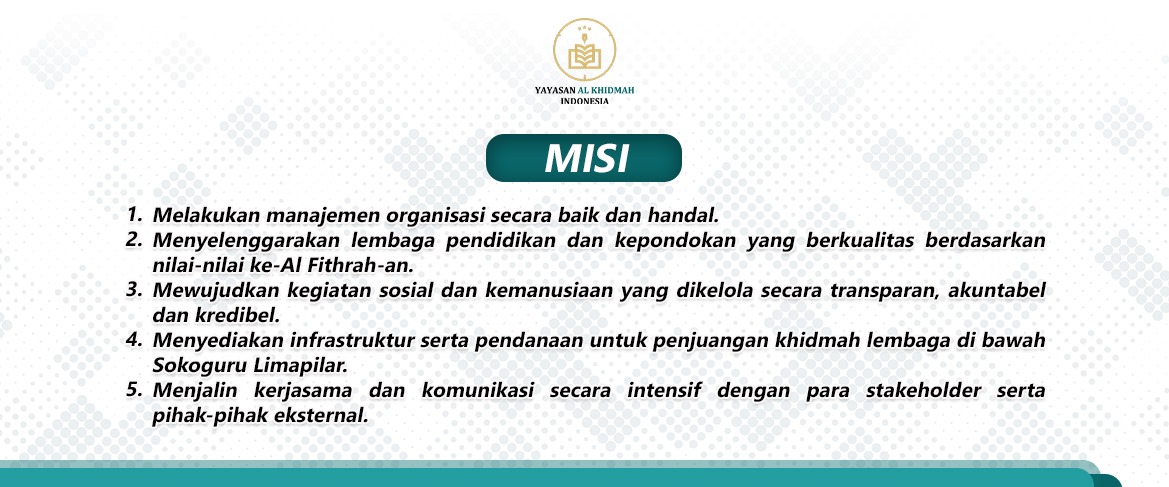 YAYASAN AL KHIDMAH
INDONESIA

MISI

1. Melakukan manajemen organisasi secara baik dan handal.
2. Menyelenggarakan lembaga pendidikan dan kepondokan yang berkualitas berdasarkan nilai-nilai ke-Al Fithrah-an.
3. Mewujudkan kegiatan sosial dan kemanusiaan yang dikelola secara transparan, akuntabel dan kredibel.
4. Menyediakan infrastruktur serta pendanaan untuk penjuangan khidmah lembaga di bawah Sokoguru Limapilar.
5. Menjalin kerjasama dan komunikasi secara intensif dengan para stakeholder serta pihak-pihak eksternal.